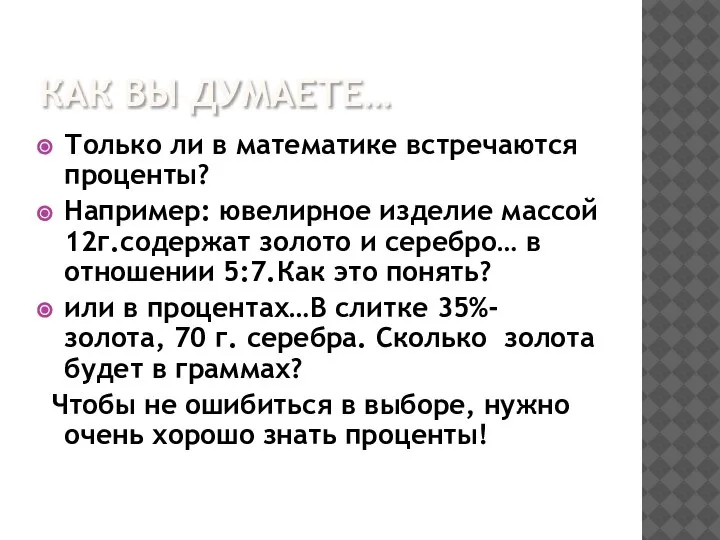 КАК ВЫ ДУМАЕТЕ…

Только ли в математике встречаются проценты?

Например: ювелирное изделие массой 12г.содержат золото и серебро… в отношении 5:7.Как это понять?

или в процентах…В слитке 35%- золота, 70 г. серебра. Сколько золота будет в граммах?

Чтобы не ошибиться в выборе, нужно очень хорошо знать проценты!